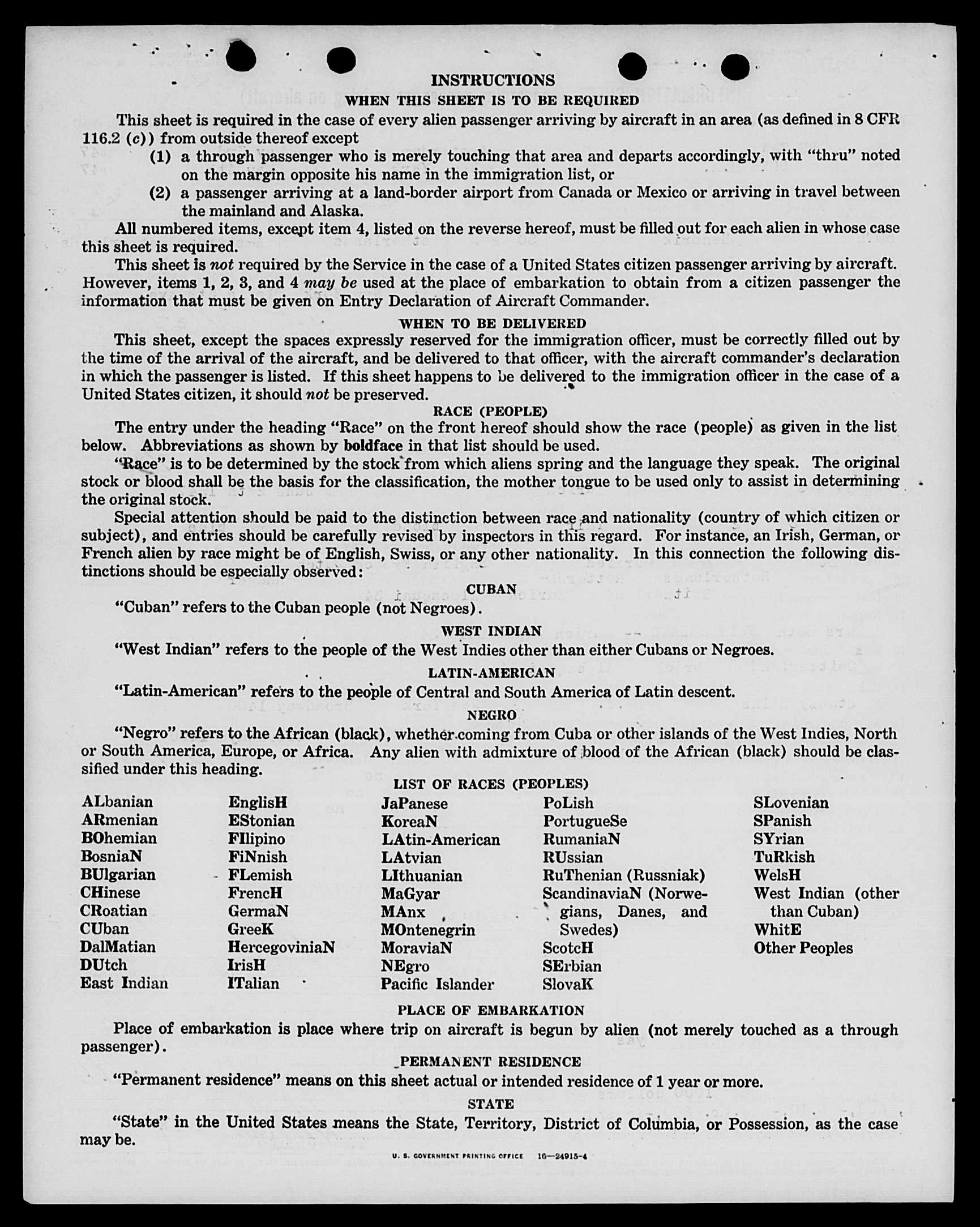 INSTRUCTIONS

WHEN THIS SHEET IS TO BE REQUIRED

This sheet is required in the case of every alien passenger arriving by aircraft in an area (as defined in 8 CFR 116.2 (c)) from outside thereof except

(1) a through passenger who is merely touching that area and departs accordingly, with "thru" noted on the margin opposite his name in the immigration list, or

(2) a passenger arriving at a land-border airport from Canada or Mexico or arriving in travel between the mainland and Alaska.

All numbered items, except item 4, listed on the reverse hereof, must be filled out for each alien in whose case this sheet is required.

This sheet is not required by the Service in the case of a United States citizen passenger arriving by aircraft. However, items 1, 2, 3, and 4 may be used at the place of embarkation to obtain from a citizen passenger the information that must be given on Entry Declaration of Aircraft Commander.

WHEN TO BE DELIVERED

This sheet, except the spaces expressly reserved for the immigration officer, must be correctly filled out by the time of the arrival of the aircraft, and be delivered to that officer, with the aircraft commander's declaration in which the passenger is listed. If this sheet happens to be delivered to the immigration officer in the case of a United States citizen, it should not be preserved.

RACE (PEOPLE)

The entry under the heading "Race" on the front hereof should show the race (people) as given in the list below. Abbreviations as shown by boldface in that list should be used.

"Race" is to be determined by the stock from which aliens spring and the language they speak. The original stock or blood shall be the basis for the classification, the mother tongue to be used only to assist in determining the original stock.

Special attention should be paid to the distinction between race and nationality (country of which citizen or subject), and entries should be carefully revised by inspectors in this regard. For instance, an Irish, German, or French alien by race might be of English, Swiss, or any other nationality. In this connection the following distinctions should be especially observed:

CUBAN

"Cuban" refers to the Cuban people (not Negroes).

WEST INDIAN

"West Indian" refers to the people of the West Indies other than either Cubans or Negroes.

LATIN-AMERICAN

"Latin-American" refers to the people of Central and South America of Latin descent.

NEGRO

"Negro" refers to the African (black), whether coming from Cuba or other islands of the West Indies, North or South America, Europe, or Africa. Any alien with admixture of blood of the African (black) should be classified under this heading.

LIST OF RACES (PEOPLES)

ALbanian
ARmenian
BOhemian
BosniaN
BUlgarian
CHinese
CRoatian
CUban
DalMatian
DUtch
East Indian

EnglisH
EStonian
FIlipino
FiNnish
FLemish
FrencH
GermaN
GreeK
HercegoviniaN
IrisH
ITalian

JaPanese
KoreaN
LAtin-American
LAtvian
LIthuanian
MaGyar
MAnx
MOntenegrin
MoraviaN
NEgro
Pacific Islander

PoLish
PortugueSe
RumaniaN
RUssian
RuThenian (Russniak)
ScandinaviaN (Norwegians, Danes, and Swedes)
ScotcH
SErbian
SlovaK

SLovenian
SPanish
SYrian
TuRkish
WelsH
West Indian (other than Cuban)
WhitE
Other Peoples

PLACE OF EMBARKATION

Place of embarkation is place where trip on aircraft is begun by alien (not merely touched as a through passenger).

PERMANENT RESIDENCE

"Permanent residence" means on this sheet actual or intended residence of 1 year or more.

STATE

"State" in the United States means the State, Territory, District of Columbia, or Possession, as the case may be.

U. S. GOVERNMENT PRINTING OFFICE 16—24915-4